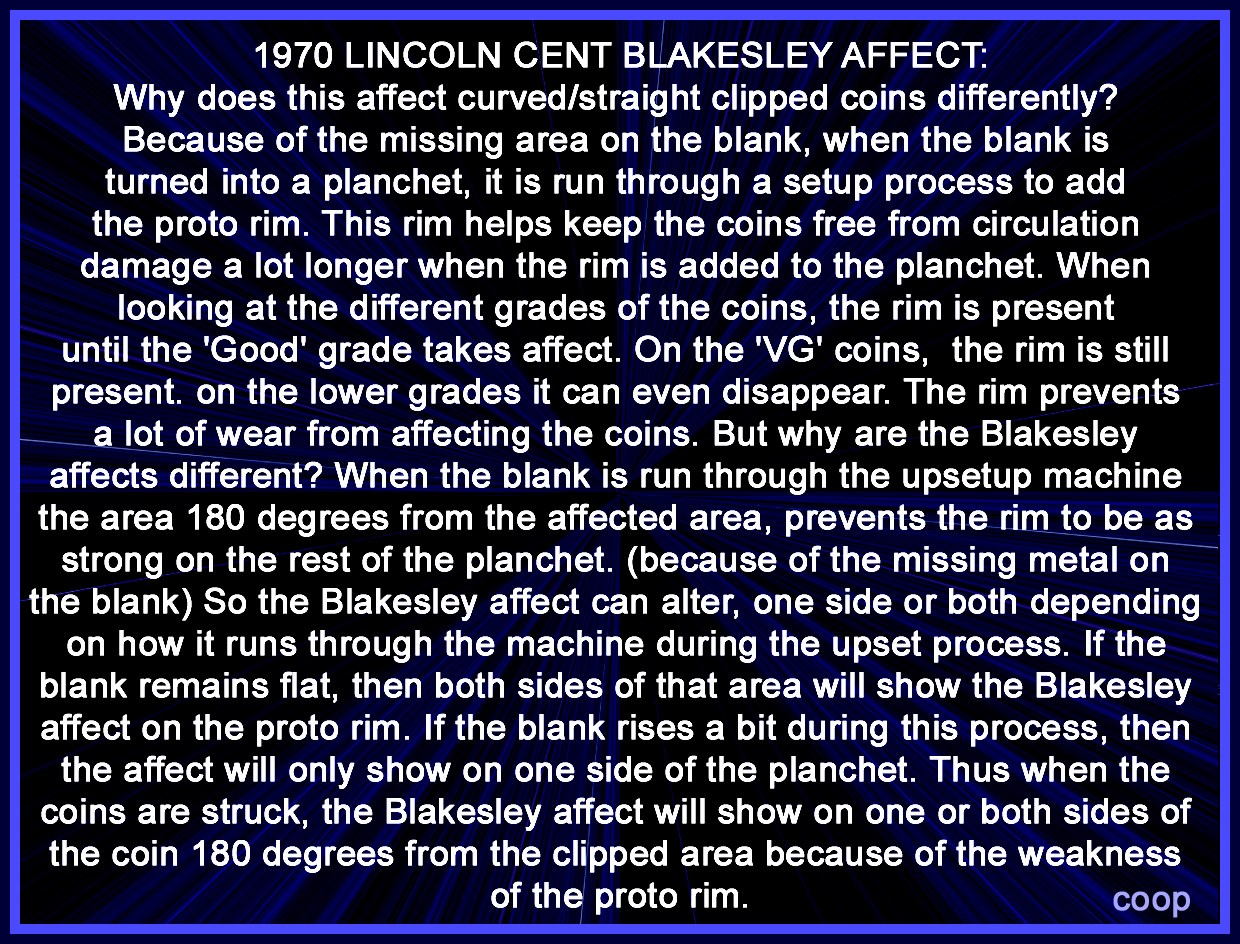 1970 LINCOLN CENT BLAKESLEY AFFECT:
Why does this affect curved/straight clipped coins differently?

Because of the missing area on the blank, when the blank is turned into a planchet, it is run through a setup process to add the proto rim. This rim helps keep the coins free from circulation damage a lot longer when the rim is added to the planchet. When looking at the different grades of the coins, the rim is present until the 'Good' grade takes affect. On the 'VG' coins, the rim is still present. on the lower grades it can even disappear. The rim prevents a lot of wear from affecting the coins. But why are the Blakesley affects different? When the blank is run through the upsetup machine the area 180 degrees from the affected area, prevents the rim to be as strong on the rest of the planchet. (because of the missing metal on the blank) So the Blakesley affect can alter, one side or both depending on how it runs through the machine during the upset process. If the blank remains flat, then both sides of that area will show the Blakesley affect on the proto rim. If the blank rises a bit during this process, then the affect will only show on one side of the planchet. Thus when the coins are struck, the Blakesley affect will show on one or both sides of the coin 180 degrees from the clipped area because of the weakness of the proto rim.

coop